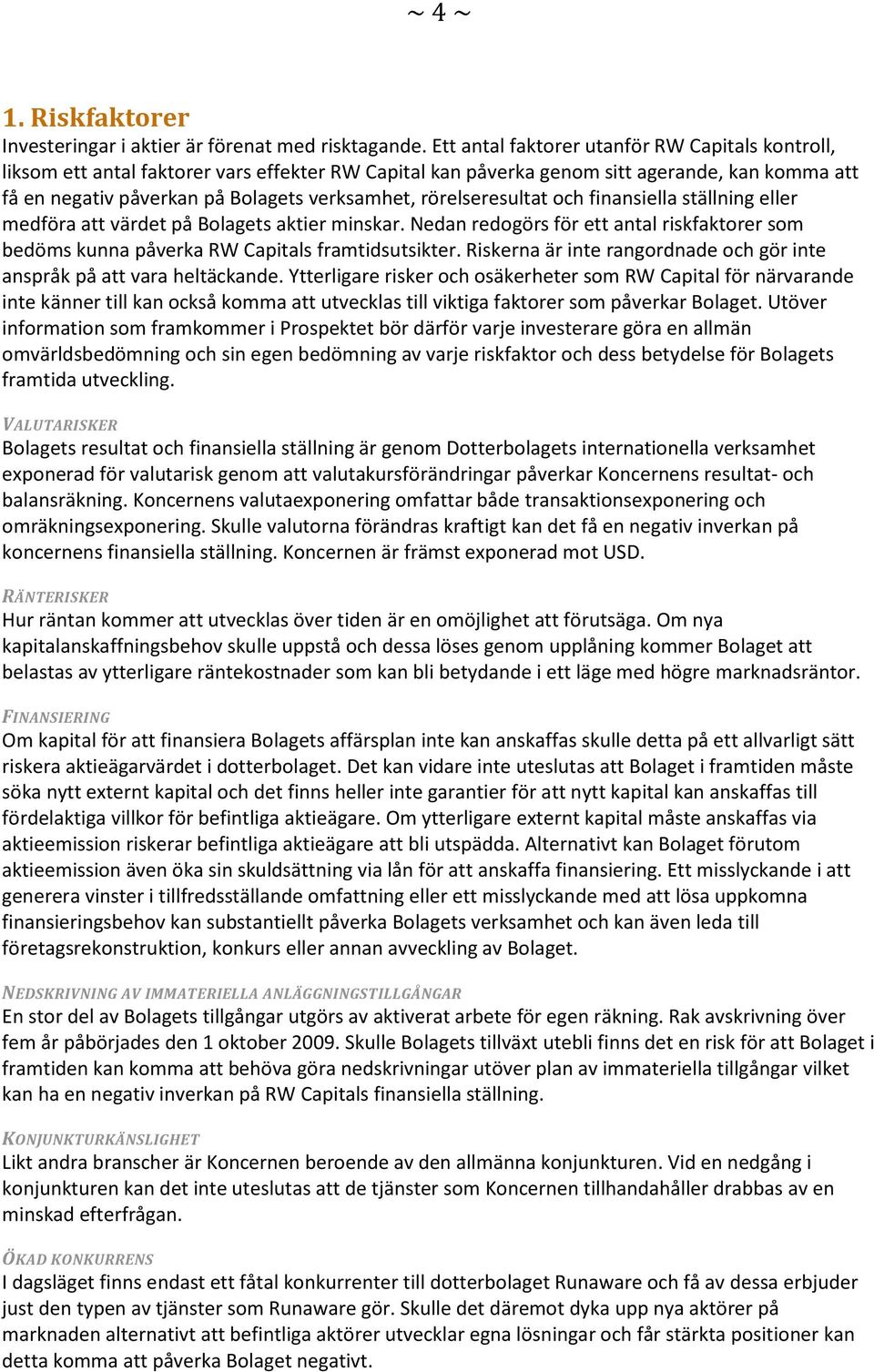 ~ 4 ~

1. Riskfaktorer
Investeringar i aktier är förenat med risktagande. Ett antal faktorer utanför RW Capitals kontroll, liksom ett antal faktorer vars effekter RW Capital kan påverka genom sitt agerande, kan komma att få en negativ påverkan på Bolagets verksamhet, rörelseresultat och finansiella ställning eller medföra att värdet på Bolagets aktier minskar. Nedan redogörs för ett antal riskfaktorer som bedöms kunna påverka RW Capitals framtidsutsikter. Riskerna är inte rangordnade och gör inte anspråk på att vara heltäckande. Ytterligare risker och osäkerheter som RW Capital för närvarande inte känner till kan också komma att utvecklas till viktiga faktorer som påverkar Bolaget. Utöver information som framkommer i Prospektet bör därför varje investerare göra en allmän omvärldsbedömning och sin egen bedömning av varje riskfaktor och dess betydelse för Bolagets framtida utveckling.

VALUTARISKER
Bolagets resultat och finansiella ställning är genom Dotterbolagets internationella verksamhet exponerad för valutarisk genom att valutakursförändringar påverkar Koncernens resultat- och balansräkning. Koncernens valutaexponering omfattar både transaktionsexponering och omräkningsexponering. Skulle valutorna förändras kraftigt kan det få en negativ inverkan på koncernens finansiella ställning. Koncernen är främst exponerad mot USD.

RÄNTERISKER
Hur räntan kommer att utvecklas över tiden är en omöjlighet att förutsäga. Om nya kapitalanskaffningsbehov skulle uppstå och dessa löses genom upplåning kommer Bolaget att belastas av ytterligare räntekostnader som kan bli betydande i ett läge med högre marknadsräntor.

FINANSIERING
Om kapital för att finansiera Bolagets affärsplan inte kan anskaffas skulle detta på ett allvarligt sätt riskera aktieägarvärdet i dotterbolaget. Det kan vidare inte uteslutas att Bolaget i framtiden måste söka nytt externt kapital och det finns heller inte garantier för att nytt kapital kan anskaffas till fördelaktiga villkor för befintliga aktieägare. Om ytterligare externt kapital måste anskaffas via aktieemission riskerar befintliga aktieägare att bli utspädda. Alternativt kan Bolaget förutom aktieemission även öka sin skuldsättning via lån för att anskaffa finansiering. Ett misslyckande i att generera vinster i tillfredsställande omfattning eller ett misslyckande med att lösa uppkomna finansieringsbehov kan substantiellt påverka Bolagets verksamhet och kan även leda till företagsrekonstruktion, konkurs eller annan avveckling av Bolaget.

NEDSKRIVNING AV IMMATERIELLA ANLÄGGNINGSTILLGÅNGAR
En stor del av Bolagets tillgångar utgörs av aktiverat arbete för egen räkning. Rak avskrivning över fem år påbörjades den 1 oktober 2009. Skulle Bolagets tillväxt utebli finns det en risk för att Bolaget i framtiden kan komma att behöva göra nedskrivningar utöver plan av immateriella tillgångar vilket kan ha en negativ inverkan på RW Capitals finansiella ställning.

KONJUNKTURKÄNSLIGHET
Likt andra branscher är Koncernen beroende av den allmänna konjunkturen. Vid en nedgång i konjunkturen kan det inte uteslutas att de tjänster som Koncernen tillhandahåller drabbas av en minskad efterfrågan.

ÖKAD KONKURRENS
I dagsläget finns endast ett fåtal konkurrenter till dotterbolaget Runaware och få av dessa erbjuder just den typen av tjänster som Runaware gör. Skulle det däremot dyka upp nya aktörer på marknaden alternativt att befintliga aktörer utvecklar egna lösningar och får stärkta positioner kan detta komma att påverka Bolaget negativt.